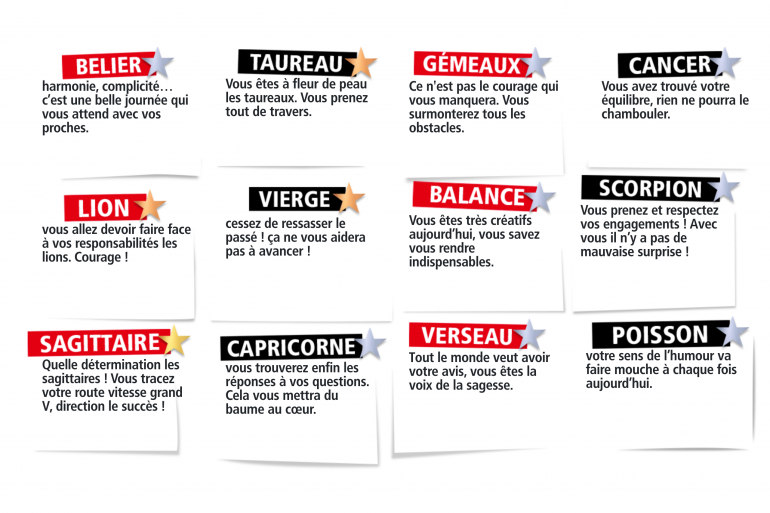 BELIER

harmonie, complicité… c'est une belle journée qui vous attend avec vos proches.

TAUREAU

Vous êtes à fleur de peau les taureaux. Vous prenez tout de travers.

GÉMEAUX

Ce n'est pas le courage qui vous manquera. Vous surmonterez tous les obstacles.

CANCER

Vous avez trouvé votre équilibre, rien ne pourra le chambouler.

LION

vous allez devoir faire face à vos responsabilités les lions. Courage !

VIERGE

cessez de ressasser le passé ! ça ne vous aidera pas à avancer !

BALANCE

Vous êtes très créatifs aujourd'hui, vous savez vous rendre indispensables.

SCORPION

Vous prenez et respectez vos engagements ! Avec vous il n'y a pas de mauvaise surprise !

SAGITTAIRE

Quelle détermination les sagittaires ! Vous tracez votre route vitesse grand V, direction le succès !

CAPRICORNE

vous trouverez enfin les réponses à vos questions. Cela vous mettra du baume au cœur.

VERSEAU

Tout le monde veut avoir votre avis, vous êtes la voix de la sagesse.

POISSON

votre sens de l'humour va faire mouche à chaque fois aujourd'hui.